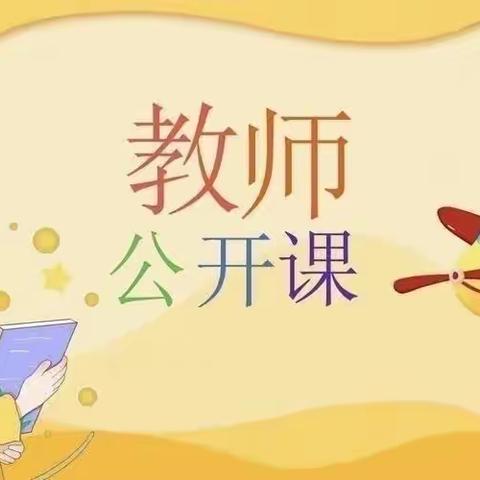 教师
公开课